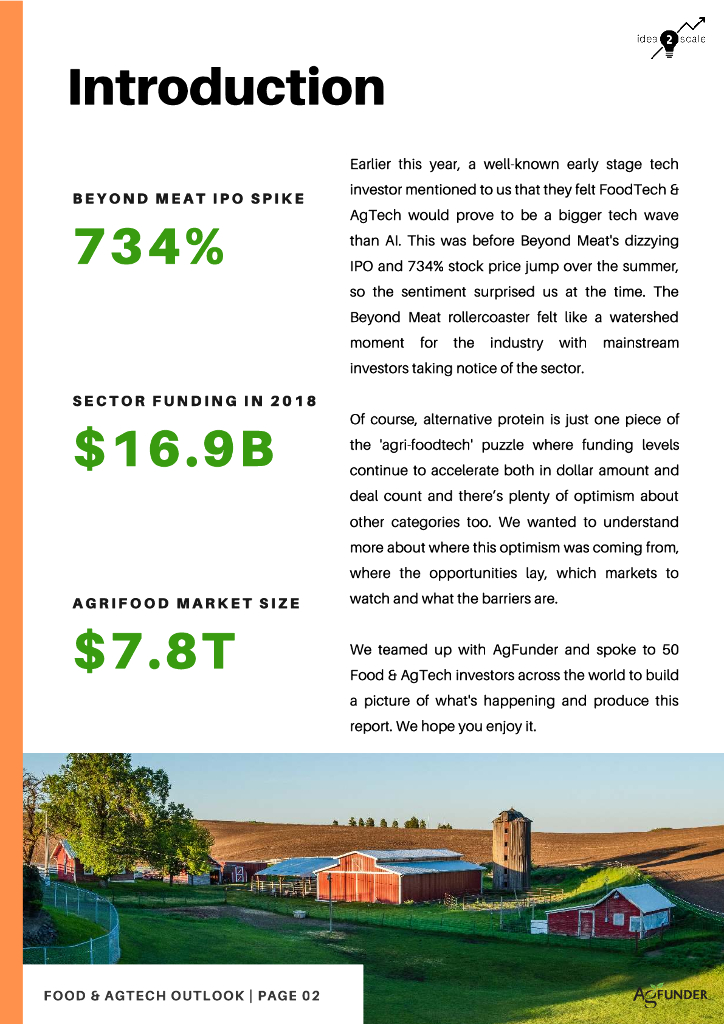 idea 2 scale

Introduction

BEYOND MEAT IPO SPIKE

734%

SECTOR FUNDING IN 2018

$16.9B

AGRIFOOD MARKET SIZE

$7.8T

Earlier this year, a well-known early stage tech investor mentioned to us that they felt FoodTech & AgTech would prove to be a bigger tech wave than AI. This was before Beyond Meat's dizzying IPO and 734% stock price jump over the summer, so the sentiment surprised us at the time. The Beyond Meat rollercoaster felt like a watershed moment for the industry with mainstream investors taking notice of the sector.

Of course, alternative protein is just one piece of the 'agri-foodtech' puzzle where funding levels continue to accelerate both in dollar amount and deal count and there's plenty of optimism about other categories too. We wanted to understand more about where this optimism was coming from, where the opportunities lay, which markets to watch and what the barriers are.

We teamed up with AgFunder and spoke to 50 Food & AgTech investors across the world to build a picture of what's happening and produce this report. We hope you enjoy it.

FOOD & AGTECH OUTLOOK | PAGE 02

AGFUNDER